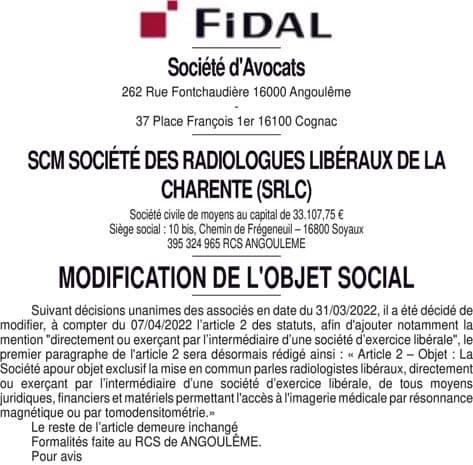 FIDAL

Société d'Avocats

262 Rue Fontchaudière 16000 Angoulême

-

37 Place François 1er 16100 Cognac

SCM SOCIÉTÉ DES RADIOLOGUES LIBÉRAUX DE LA CHARENTE (SRLC)

Société civile de moyens au capital de 33.107,75 €
Siège social : 10 bis, Chemin de Frégeneuil – 16800 Soyaux
395 324 965 RCS ANGOULEME

MODIFICATION DE L'OBJET SOCIAL

Suivant décisions unanimes des associés en date du 31/03/2022, il a été décidé de modifier, à compter du 07/04/2022 l'article 2 des statuts, afin d'ajouter notamment la mention "directement ou exerçant par l'intermédiaire d'une société d'exercice libérale", le premier paragraphe de l'article 2 sera désormais rédigé ainsi : « Article 2 – Objet : La Société apour objet exclusif la mise en commun parles radiologistes libéraux, directement ou exerçant par l'intermédiaire d'une société d'exercice libérale, de tous moyens juridiques, financiers et matériels permettant l'accès à l'imagerie médicale par résonnance magnétique ou par tomodensitométrie.»

Le reste de l'article demeure inchangé

Formalités faite au RCS de ANGOULÊME.

Pour avis